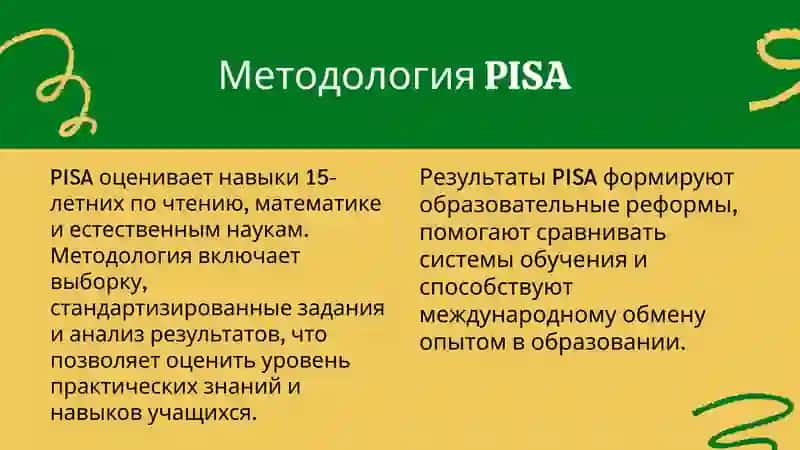 Методология PISA

PISA оценивает навыки 15-летних по чтению, математике и естественным наукам. Методология включает выборку, стандартизированные задания и анализ результатов, что позволяет оценить уровень практических знаний и навыков учащихся.

Результаты PISA формируют образовательные реформы, помогают сравнивать системы обучения и способствуют международному обмену опытом в образовании.